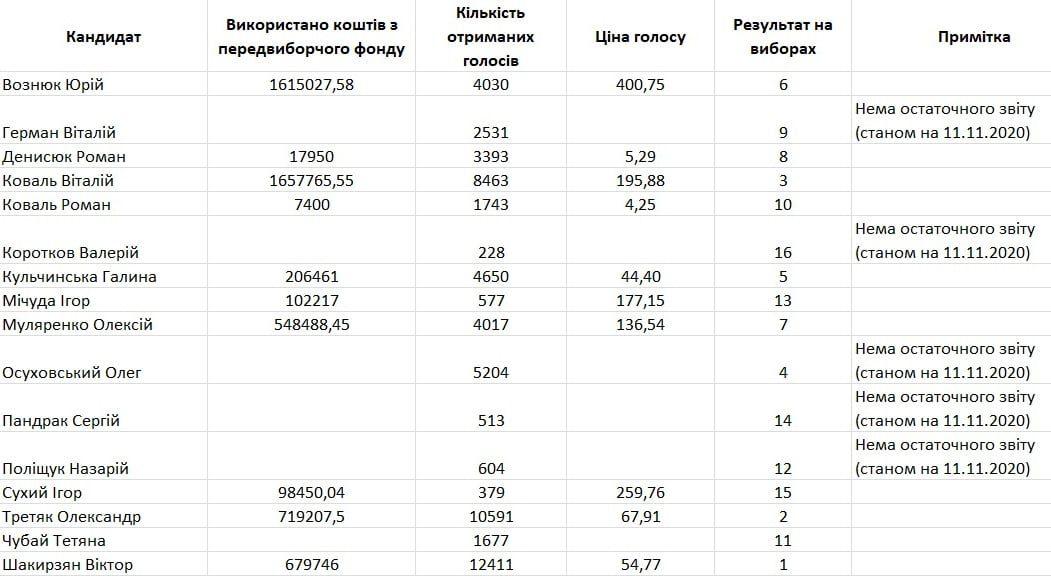 | Кандидат | Використано коштів з передвиборчого фонду | Кількість отриманих голосів | Ціна голосу | Результат на виборах | Примітка |
|---|---|---|---|---|---|
| Вознюк Юрій | 1615027,58 | 4030 | 400,75 | 6 | |
| Герман Віталій | | 2531 | | 9 | Нема остаточного звіту (станом на 11.11.2020) |
| Денисюк Роман | 17950 | 3393 | 5,29 | 8 | |
| Коваль Віталій | 1657765,55 | 8463 | 195,88 | 3 | |
| Коваль Роман | 7400 | 1743 | 4,25 | 10 | |
| Коротков Валерій | | 228 | | 16 | Нема остаточного звіту (станом на 11.11.2020) |
| Кульчинська Галина | 206461 | 4650 | 44,40 | 5 | |
| Мічуда Ігор | 102217 | 577 | 177,15 | 13 | |
| Муляренко Олексій | 548488,45 | 4017 | 136,54 | 7 | |
| Осуховський Олег | | 5204 | | 4 | Нема остаточного звіту (станом на 11.11.2020) |
| Пандрак Сергій | | 513 | | 14 | Нема остаточного звіту (станом на 11.11.2020) |
| Поліщук Назарій | | 604 | | 12 | Нема остаточного звіту (станом на 11.11.2020) |
| Сухий Ігор | 98450,04 | 379 | 259,76 | 15 | |
| Третяк Олександр | 719207,5 | 10591 | 67,91 | 2 | |
| Чубай Тетяна | | 1677 | | 11 | |
| Шакирзян Віктор | 679746 | 12411 | 54,77 | 1 | |